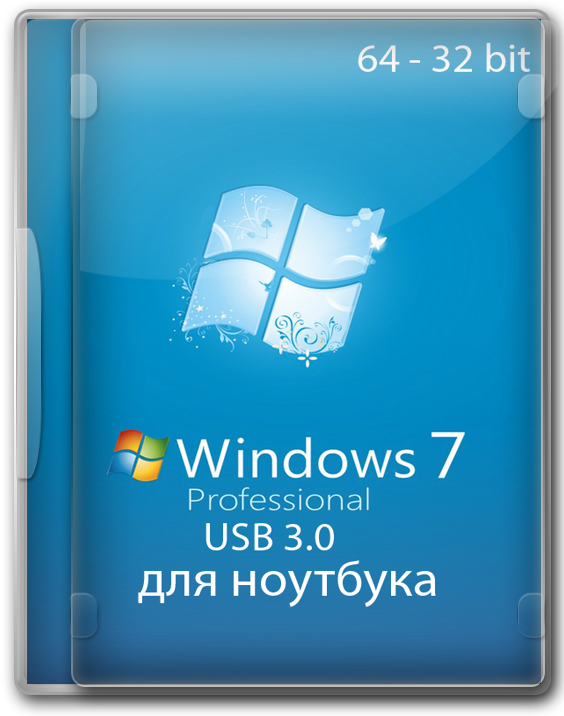 64 - 32 bit

Windows 7
Professional
USB 3.0
для ноутбука